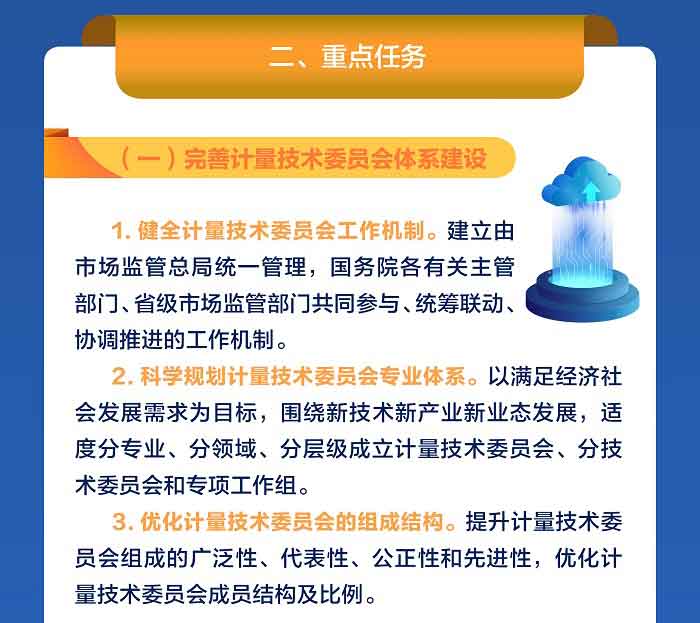 二、重点任务

（一）完善计量技术委员会体系建设

1.健全计量技术委员会工作机制。建立由市场监管总局统一管理，国务院各有关主管部门、省级市场监管部门共同参与、统筹联动、协调推进的工作机制。

2.科学规划计量技术委员会专业体系。以满足经济社会发展需求为目标，围绕新技术新产业新业态发展，适度分专业、分领域、分层级成立计量技术委员会、分技术委员会和专项工作组。

3.优化计量技术委员会的组成结构。提升计量技术委员会组成的广泛性、代表性、公正性和先进性，优化计量技术委员会成员结构及比例。